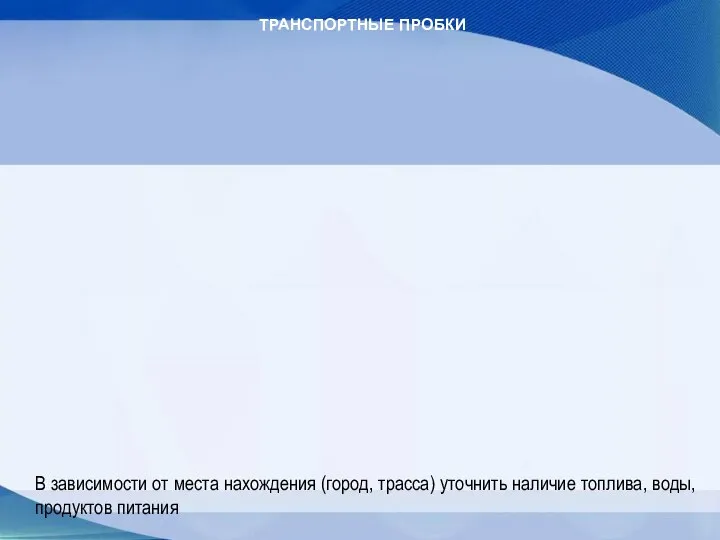 ТРАНСПОРТНЫЕ ПРОБКИ

В зависимости от места нахождения (город, трасса) уточнить наличие топлива, воды, продуктов питания